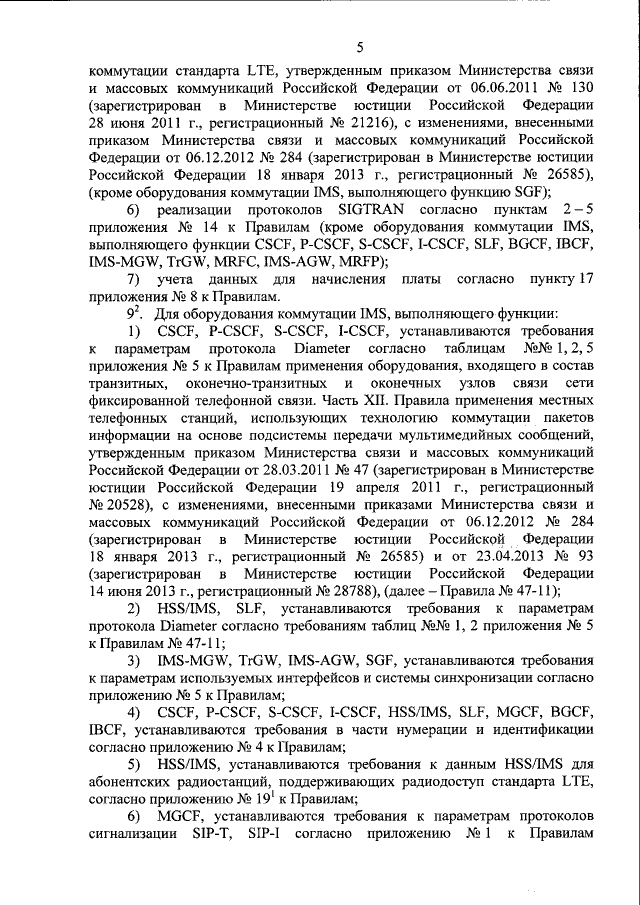 5

коммутации стандарта LTE, утвержденным приказом Министерства связи и массовых коммуникаций Российской Федерации от 06.06.2011 № 130 (зарегистрирован в Министерстве юстиции Российской Федерации 28 июня 2011 г., регистрационный № 21216), с изменениями, внесенными приказом Министерства связи и массовых коммуникаций Российской Федерации от 06.12.2012 № 284 (зарегистрирован в Министерстве юстиции Российской Федерации 18 января 2013 г., регистрационный № 26585), (кроме оборудования коммутации IMS, выполняющего функцию SGF);

6) реализации протоколов SIGTRAN согласно пунктам 2 – 5 приложения № 14 к Правилам (кроме оборудования коммутации IMS, выполняющего функции CSCF, P-CSCF, S-CSCF, I-CSCF, SLF, BGCF, IBCF, IMS-MGW, TrGW, MRFC, IMS-AGW, MRFP);

7) учета данных для начисления платы согласно пункту 17 приложения № 8 к Правилам.

$9^2$. Для оборудования коммутации IMS, выполняющего функции:

1) CSCF, P-CSCF, S-CSCF, I-CSCF, устанавливаются требования к параметрам протокола Diameter согласно таблицам №№ 1, 2, 5 приложения № 5 к Правилам применения оборудования, входящего в состав транзитных, оконечно-транзитных и оконечных узлов связи сети фиксированной телефонной связи. Часть XII. Правила применения местных телефонных станций, использующих технологию коммутации пакетов информации на основе подсистемы передачи мультимедийных сообщений, утвержденным приказом Министерства связи и массовых коммуникаций Российской Федерации от 28.03.2011 № 47 (зарегистрирован в Министерстве юстиции Российской Федерации 19 апреля 2011 г., регистрационный № 20528), с изменениями, внесенными приказами Министерства связи и массовых коммуникаций Российской Федерации от 06.12.2012 № 284 (зарегистрирован в Министерстве юстиции Российской Федерации 18 января 2013 г., регистрационный № 26585) и от 23.04.2013 № 93 (зарегистрирован в Министерстве юстиции Российской Федерации 14 июня 2013 г., регистрационный № 28788), (далее – Правила № 47-11);

2) HSS/IMS, SLF, устанавливаются требования к параметрам протокола Diameter согласно требованиям таблиц №№ 1, 2 приложения № 5 к Правилам № 47-11;

3) IMS-MGW, TrGW, IMS-AGW, SGF, устанавливаются требования к параметрам используемых интерфейсов и системы синхронизации согласно приложению № 5 к Правилам;

4) CSCF, P-CSCF, S-CSCF, I-CSCF, HSS/IMS, SLF, MGCF, BGCF, IBCF, устанавливаются требования в части нумерации и идентификации согласно приложению № 4 к Правилам;

5) HSS/IMS, устанавливаются требования к данным HSS/IMS для абонентских радиостанций, поддерживающих радиодоступ стандарта LTE, согласно приложению № $19^1$ к Правилам;

6) MGCF, устанавливаются требования к параметрам протоколов сигнализации SIP-T, SIP-I согласно приложению № 1 к Правилам